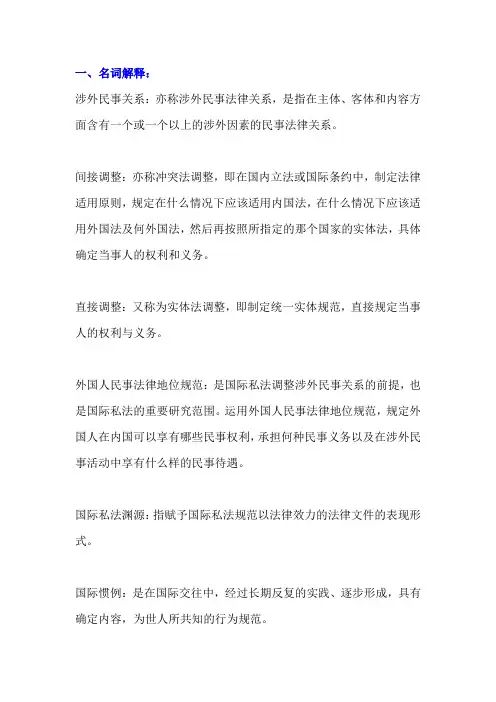 一、名词解释：

涉外民事关系：亦称涉外民事法律关系，是指在主体、客体和内容方面含有一个或一个以上的涉外因素的民事法律关系。

间接调整：亦称冲突法调整，即在国内立法或国际条约中，制定法律适用原则，规定在什么情况下应该适用内国法，在什么情况下应该适用外国法及何外国法，然后再按照所指定的那个国家的实体法，具体确定当事人的权利和义务。

直接调整：又称为实体法调整，即制定统一实体规范，直接规定当事人的权利与义务。

外国人民事法律地位规范：是国际私法调整涉外民事关系的前提，也是国际私法的重要研究范围。运用外国人民事法律地位规范，规定外国人在内国可以享有哪些民事权利，承担何种民事义务以及在涉外民事活动中享有什么样的民事待遇。

国际私法渊源：指赋予国际私法规范以法律效力的法律文件的表现形式。

国际惯例：是在国际交往中，经过长期反复的实践、逐步形成，具有确定内容，为世人所共知的行为规范。